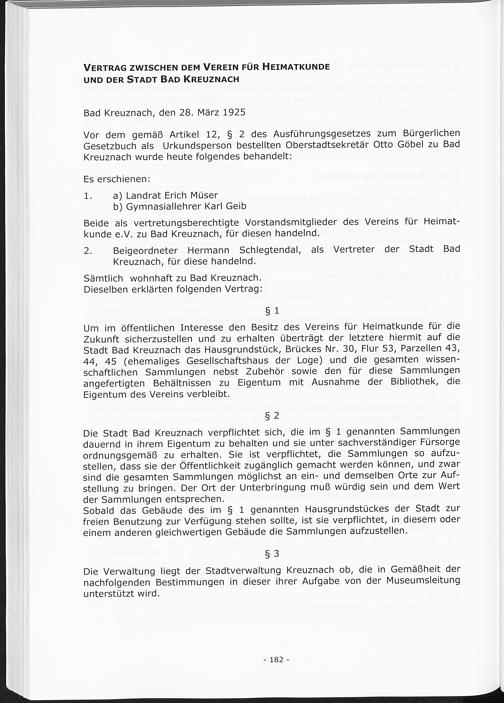 VERTRAG ZWISCHEN DEM VEREIN FÜR HEIMATKUNDE UND DER STADT BAD KREUZNACH

Bad Kreuznach, den 28. März 1925

Vor dem gemäß Artikel 12, § 2 des Ausführungsgesetzes zum Bürgerlichen Gesetzbuch als Urkundsperson bestellten Oberstadtsekretär Otto Göbel zu Bad Kreuznach wurde heute folgendes behandelt:

Es erschienen:

1. a) Landrat Erich Müser
b) Gymnasiallehrer Karl Geib

Beide als vertretungsberechtigte Vorstandsmitglieder des Vereins für Heimatkunde e.V. zu Bad Kreuznach, für diesen handelnd.

2. Beigeordneter Hermann Schlegtendal, als Vertreter der Stadt Bad Kreuznach, für diese handelnd.

Sämtlich wohnhaft zu Bad Kreuznach.
Dieselben erklärten folgenden Vertrag:

§ 1

Um im öffentlichen Interesse den Besitz des Vereins für Heimatkunde für die Zukunft sicherzustellen und zu erhalten überträgt der letztere hiermit auf die Stadt Bad Kreuznach das Hausgrundstück, Brückes Nr. 30, Flur 53, Parzellen 43, 44, 45 (ehemaliges Gesellschaftshaus der Loge) und die gesamten wissenschaftlichen Sammlungen nebst Zubehör sowie den für diese Sammlungen angefertigten Behältnissen zu Eigentum mit Ausnahme der Bibliothek, die Eigentum des Vereins verbleibt.

§ 2

Die Stadt Bad Kreuznach verpflichtet sich, die im § 1 genannten Sammlungen dauernd in ihrem Eigentum zu behalten und sie unter sachverständiger Fürsorge ordnungsgemäß zu erhalten. Sie ist verpflichtet, die Sammlungen so aufzustellen, dass sie der Öffentlichkeit zugänglich gemacht werden können, und zwar sind die gesamten Sammlungen möglichst an ein- und demselben Orte zur Aufstellung zu bringen. Der Ort der Unterbringung muß würdig sein und dem Wert der Sammlungen entsprechen.
Sobald das Gebäude des im § 1 genannten Hausgrundstückes der Stadt zur freien Benutzung zur Verfügung stehen sollte, ist sie verpflichtet, in diesem oder einem anderen gleichwertigen Gebäude die Sammlungen aufzustellen.

§ 3

Die Verwaltung liegt der Stadtverwaltung Kreuznach ob, die in Gemäßheit der nachfolgenden Bestimmungen in dieser ihrer Aufgabe von der Museumsleitung unterstützt wird.

- 182 -